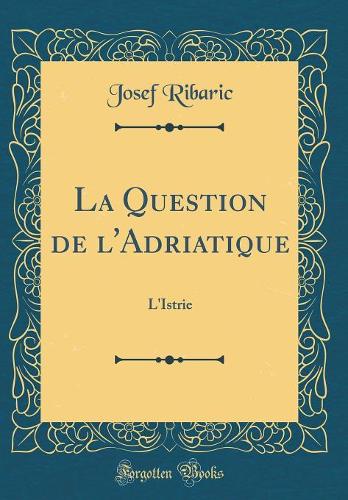 Josef Ribaric

La Question de l'Adriatique

L'Istrie

Forgotten Books